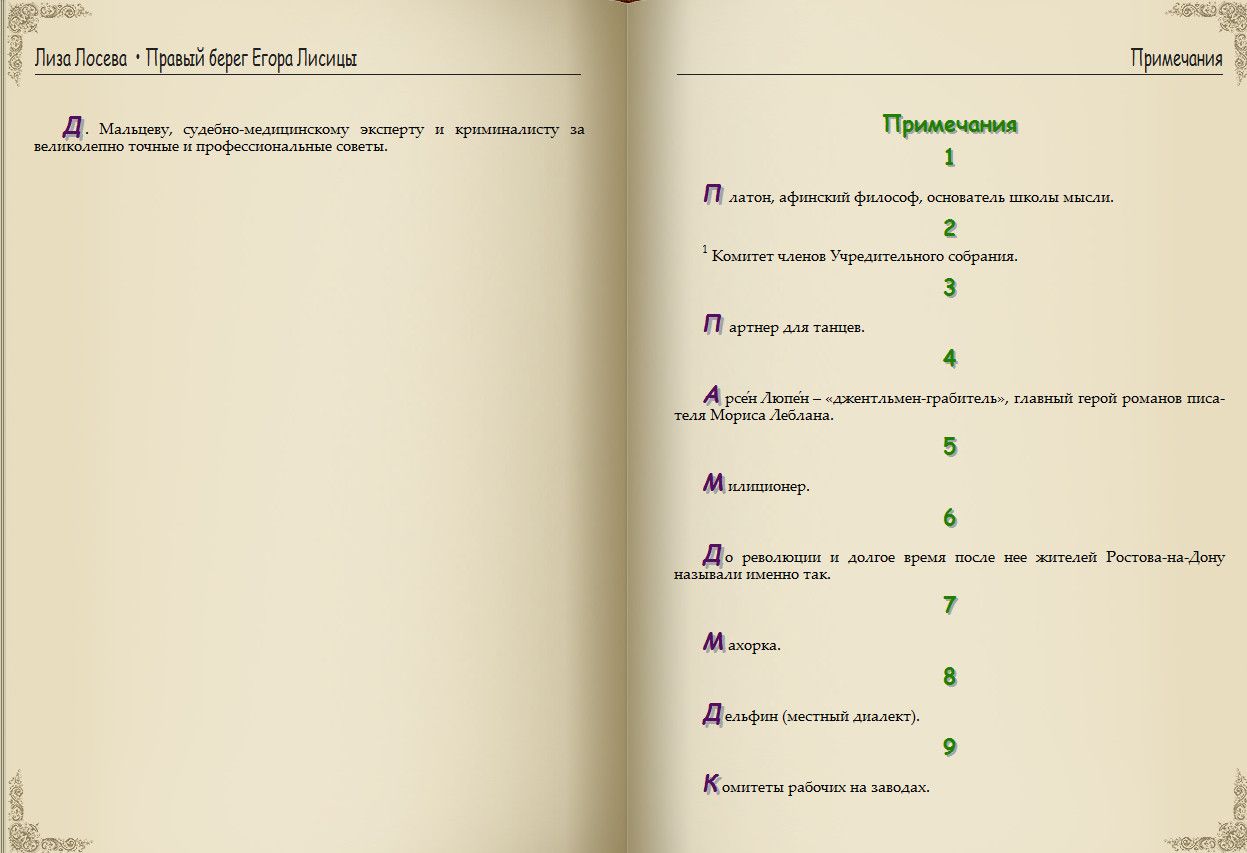 Лиза Лосева • Правый берег Егора Лисицы

Д. Мальцеву, судебно-медицинскому эксперту и криминалисту за великолепно точные и профессиональные советы.

Примечания

Примечания

1

Платон, афинский философ, основатель школы мысли.

2

$^1$ Комитет членов Учредительного собрания.

3

Партнер для танцев.

4

Арсе́н Люпе́н – «джентльмен-грабитель», главный герой романов писателя Мориса Леблана.

5

Милиционер.

6

До революции и долгое время после нее жителей Ростова-на-Дону называли именно так.

7

Махорка.

8

Дельфин (местный диалект).

9

Комитеты рабочих на заводах.